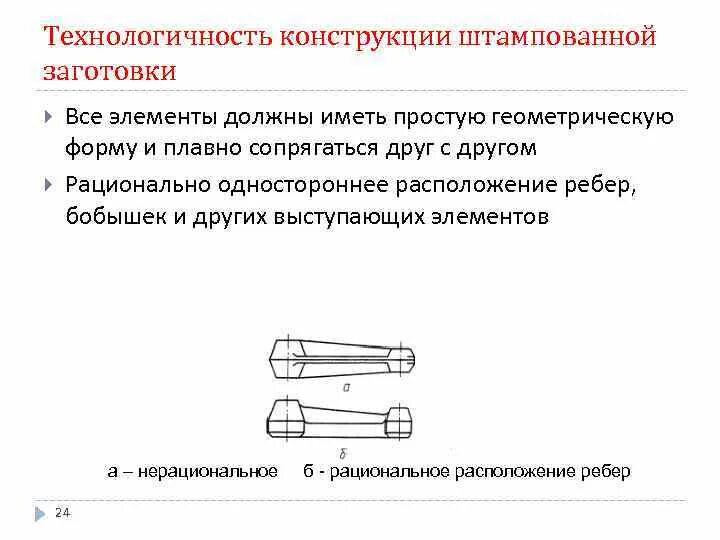 Технологичность конструкции штампованной заготовки

Все элементы должны иметь простую геометрическую форму и плавно сопрягаться друг с другом

Рационально одностороннее расположение ребер, бобышек и других выступающих элементов

а

б

а – нерациональное б - рациональное расположение ребер

24